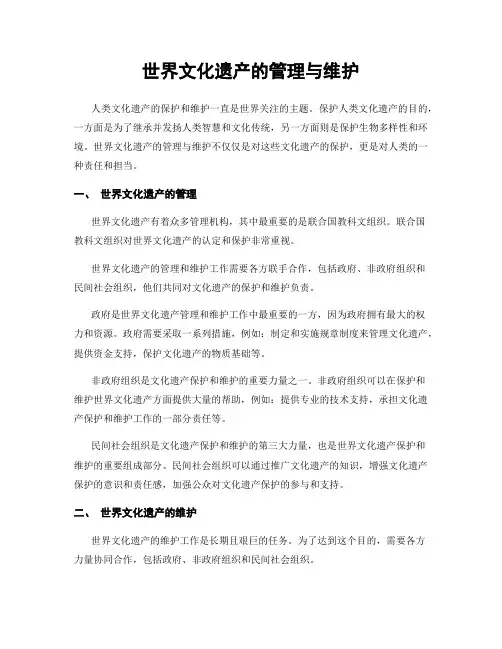 世界文化遗产的管理与维护

人类文化遗产的保护和维护一直是世界关注的主题。保护人类文化遗产的目的，一方面是为了继承并发扬人类智慧和文化传统，另一方面则是保护生物多样性和环境。世界文化遗产的管理与维护不仅仅是对这些文化遗产的保护，更是对人类的一种责任和担当。

一、 世界文化遗产的管理

世界文化遗产有着众多管理机构，其中最重要的是联合国教科文组织。联合国教科文组织对世界文化遗产的认定和保护非常重视。

世界文化遗产的管理和维护工作需要各方联手合作，包括政府、非政府组织和民间社会组织，他们共同对文化遗产的保护和维护负责。

政府是世界文化遗产管理和维护工作中最重要的一方，因为政府拥有最大的权力和资源。政府需要采取一系列措施，例如：制定和实施规章制度来管理文化遗产，提供资金支持，保护文化遗产的物质基础等。

非政府组织是文化遗产保护和维护的重要力量之一。非政府组织可以在保护和维护世界文化遗产方面提供大量的帮助，例如：提供专业的技术支持，承担文化遗产保护和维护工作的一部分责任等。

民间社会组织是文化遗产保护和维护的第三大力量，也是世界文化遗产保护和维护的重要组成部分。民间社会组织可以通过推广文化遗产的知识，增强文化遗产保护的意识和责任感，加强公众对文化遗产保护的参与和支持。

二、 世界文化遗产的维护

世界文化遗产的维护工作是长期且艰巨的任务。为了达到这个目的，需要各方力量协同合作，包括政府、非政府组织和民间社会组织。